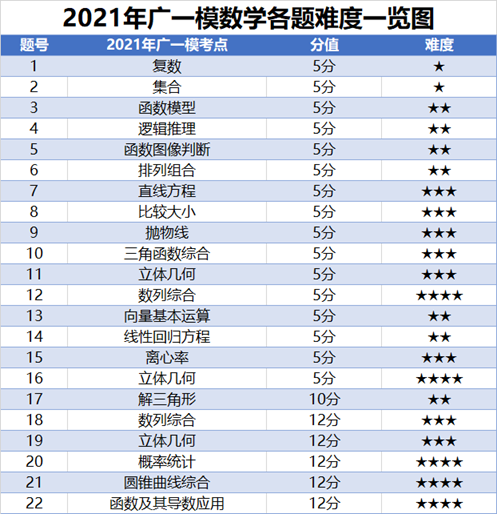 2021年广一模数学各题难度一览图

| 题号 | 2021年广一模考点 | 分值 | 难度 |
|---|---|---|---|
| 1 | 复数 | 5分 | ★ |
| 2 | 集合 | 5分 | ★ |
| 3 | 函数模型 | 5分 | ★★ |
| 4 | 逻辑推理 | 5分 | ★★ |
| 5 | 函数图像判断 | 5分 | ★★ |
| 6 | 排列组合 | 5分 | ★★ |
| 7 | 直线方程 | 5分 | ★★★ |
| 8 | 比较大小 | 5分 | ★★★ |
| 9 | 抛物线 | 5分 | ★★★ |
| 10 | 三角函数综合 | 5分 | ★★★ |
| 11 | 立体几何 | 5分 | ★★★ |
| 12 | 数列综合 | 5分 | ★★★★ |
| 13 | 向量基本运算 | 5分 | ★★ |
| 14 | 线性回归方程 | 5分 | ★★ |
| 15 | 离心率 | 5分 | ★★★ |
| 16 | 立体几何 | 5分 | ★★★★ |
| 17 | 解三角形 | 10分 | ★★ |
| 18 | 数列综合 | 12分 | ★★★ |
| 19 | 立体几何 | 12分 | ★★★ |
| 20 | 概率统计 | 12分 | ★★★★ |
| 21 | 圆锥曲线综合 | 12分 | ★★★★ |
| 22 | 函数及其导数应用 | 12分 | ★★★★ |